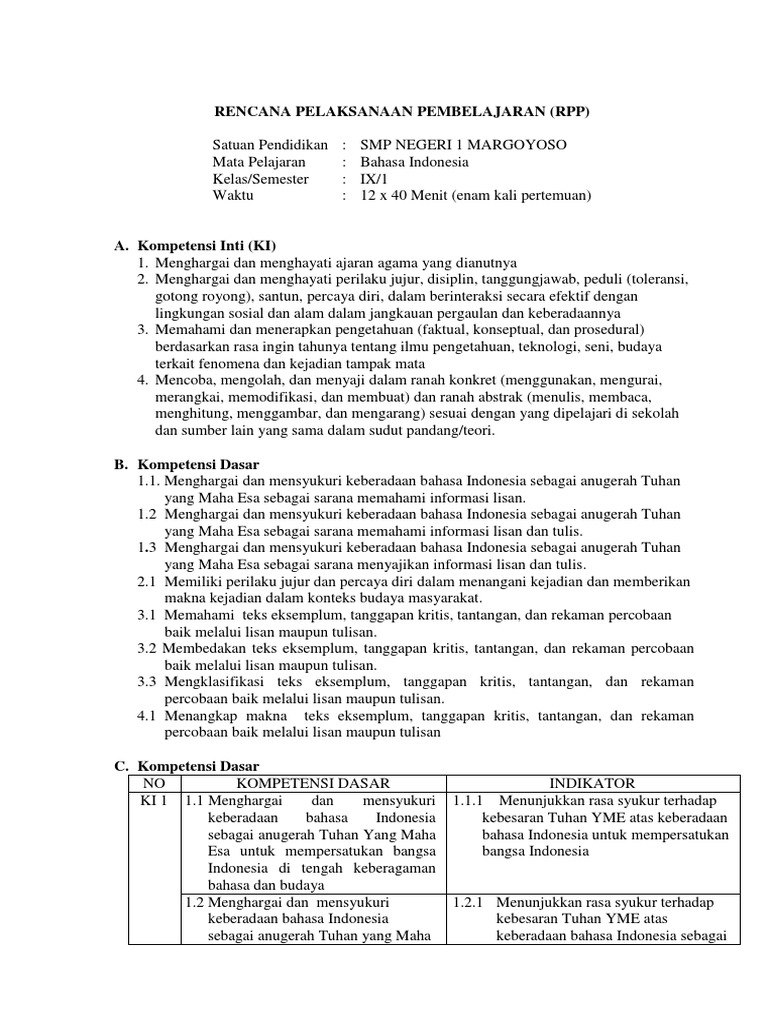 RENCANA PELAKSANAAN PEMBELAJARAN (RPP)

Satuan Pendidikan : SMP NEGERI 1 MARGOYOSO
Mata Pelajaran : Bahasa Indonesia
Kelas/Semester : IX/1
Waktu : 12 x 40 Menit (enam kali pertemuan)

A. Kompetensi Inti (KI)
1. Menghargai dan menghayati ajaran agama yang dianutnya
2. Menghargai dan menghayati perilaku jujur, disiplin, tanggungjawab, peduli (toleransi, gotong royong), santun, percaya diri, dalam berinteraksi secara efektif dengan lingkungan sosial dan alam dalam jangkauan pergaulan dan keberadaannya
3. Memahami dan menerapkan pengetahuan (faktual, konseptual, dan prosedural) berdasarkan rasa ingin tahunya tentang ilmu pengetahuan, teknologi, seni, budaya terkait fenomena dan kejadian tampak mata
4. Mencoba, mengolah, dan menyaji dalam ranah konkret (menggunakan, mengurai, merangkai, memodifikasi, dan membuat) dan ranah abstrak (menulis, membaca, menghitung, menggambar, dan mengarang) sesuai dengan yang dipelajari di sekolah dan sumber lain yang sama dalam sudut pandang/teori.

B. Kompetensi Dasar
1.1. Menghargai dan mensyukuri keberadaan bahasa Indonesia sebagai anugerah Tuhan yang Maha Esa sebagai sarana memahami informasi lisan.
1.2 Menghargai dan mensyukuri keberadaan bahasa Indonesia sebagai anugerah Tuhan yang Maha Esa sebagai sarana memahami informasi lisan dan tulis.
1.3 Menghargai dan mensyukuri keberadaan bahasa Indonesia sebagai anugerah Tuhan yang Maha Esa sebagai sarana menyajikan informasi lisan dan tulis.
2.1 Memiliki perilaku jujur dan percaya diri dalam menangani kejadian dan memberikan makna kejadian dalam konteks budaya masyarakat.
3.1 Memahami teks eksemplum, tanggapan kritis, tantangan, dan rekaman percobaan baik melalui lisan maupun tulisan.
3.2 Membedakan teks eksemplum, tanggapan kritis, tantangan, dan rekaman percobaan baik melalui lisan maupun tulisan.
3.3 Mengklasifikasi teks eksemplum, tanggapan kritis, tantangan, dan rekaman percobaan baik melalui lisan maupun tulisan.
4.1 Menangkap makna teks eksemplum, tanggapan kritis, tantangan, dan rekaman percobaan baik melalui lisan maupun tulisan

C. Kompetensi Dasar

| NO | KOMPETENSI DASAR | INDIKATOR |
|---|---|---|
| KI 1 | 1.1 Menghargai dan mensyukuri keberadaan bahasa Indonesia sebagai anugerah Tuhan Yang Maha Esa untuk mempersatukan bangsa Indonesia di tengah keberagaman bahasa dan budaya | 1.1.1 Menunjukkan rasa syukur terhadap kebesaran Tuhan YME atas keberadaan bahasa Indonesia untuk mempersatukan bangsa Indonesia |
| | 1.2 Menghargai dan mensyukuri keberadaan bahasa Indonesia sebagai anugerah Tuhan yang Maha | 1.2.1 Menunjukkan rasa syukur terhadap kebesaran Tuhan YME atas keberadaan bahasa Indonesia sebagai |